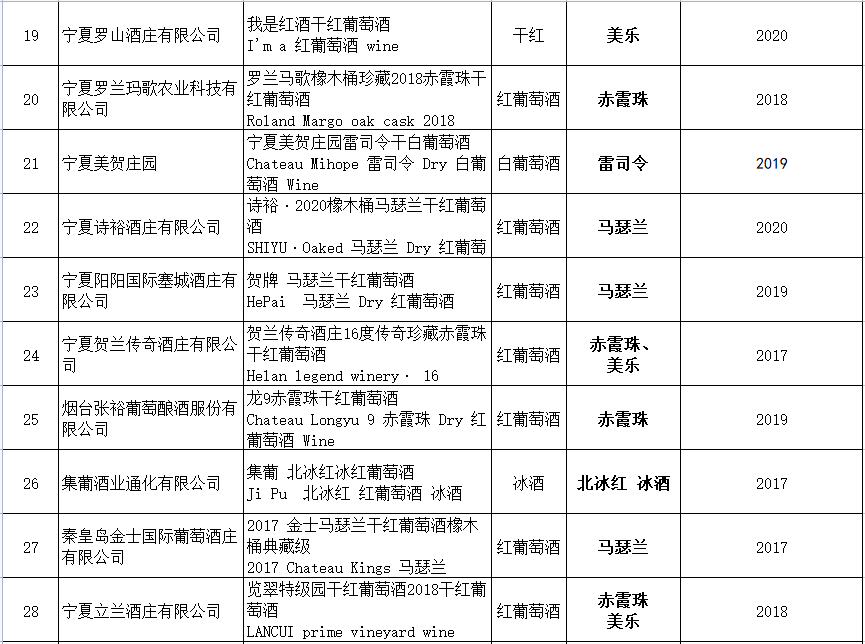 | 19 | 宁夏罗山酒庄有限公司 | 我是红酒干红葡萄酒 I'm a 红葡萄酒 wine | 干红 | 美乐 | 2020 |
|---|---|---|---|---|---|
| 20 | 宁夏罗兰玛歌农业科技有限公司 | 罗兰马歌橡木桶珍藏2018赤霞珠干红葡萄酒 Roland Margo oak cask 2018 | 红葡萄酒 | 赤霞珠 | 2018 |
| 21 | 宁夏美贺庄园 | 宁夏美贺庄园雷司令干白葡萄酒 Chateau Mihope 雷司令 Dry 白葡萄酒 Wine | 白葡萄酒 | 雷司令 | 2019 |
| 22 | 宁夏诗裕酒庄有限公司 | 诗裕·2020橡木桶马瑟兰干红葡萄酒 SHIYU·Oaked 马瑟兰 Dry 红葡萄 | 红葡萄酒 | 马瑟兰 | 2020 |
| 23 | 宁夏阳阳国际塞城酒庄有限公司 | 贺牌 马瑟兰干红葡萄酒 HePai 马瑟兰 Dry 红葡萄酒 | 红葡萄酒 | 马瑟兰 | 2019 |
| 24 | 宁夏贺兰传奇酒庄有限公司 | 贺兰传奇酒庄16度传奇珍藏赤霞珠干红葡萄酒 Helan legend winery· 16 | 红葡萄酒 | 赤霞珠、美乐 | 2017 |
| 25 | 烟台张裕葡萄酿酒服份有限公司 | 龙9赤霞珠干红葡萄酒 Chateau Longyu 9 赤霞珠 Dry 红葡萄酒 Wine | 红葡萄酒 | 赤霞珠 | 2019 |
| 26 | 集葡酒业通化有限公司 | 集葡 北冰红冰红葡萄酒 Ji Pu 北冰红 红葡萄酒 冰酒 | 冰酒 | 北冰红 冰酒 | 2017 |
| 27 | 秦皇岛金士国际葡萄酒庄有限公司 | 2017 金士马瑟兰干红葡萄酒橡木桶典藏级 2017 Chateau Kings 马瑟兰 | 红葡萄酒 | 马瑟兰 | 2017 |
| 28 | 宁夏立兰酒庄有限公司 | 览翠特级园干红葡萄酒2018干红葡萄酒 LANCUI prime vineyard wine | 红葡萄酒 | 赤霞珠 美乐 | 2018 |